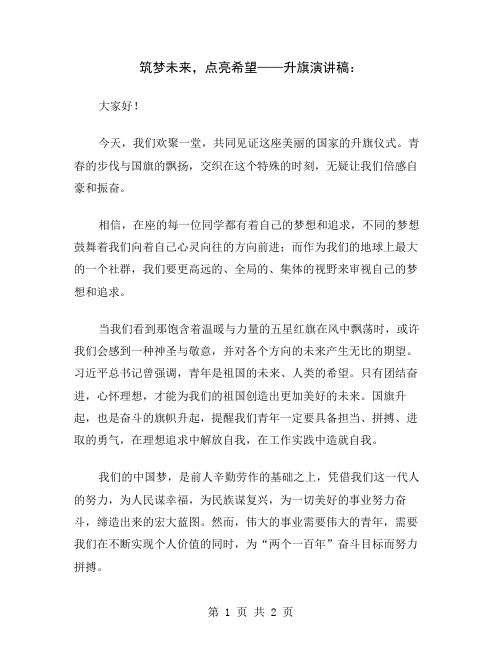 筑梦未来，点亮希望——升旗演讲稿：

大家好！

今天，我们欢聚一堂，共同见证这座美丽的国家的升旗仪式。青春的步伐与国旗的飘扬，交织在这个特殊的时刻，无疑让我们倍感自豪和振奋。

相信，在座的每一位同学都有着自己的梦想和追求，不同的梦想鼓舞着我们向着自己心灵向往的方向前进；而作为我们的地球上最大的一个社群，我们要更高远的、全局的、集体的视野来审视自己的梦想和追求。

当我们看到那饱含着温暖与力量的五星红旗在风中飘荡时，或许我们会感到一种神圣与敬意，并对各个方向的未来产生无比的期望。习近平总书记曾强调，青年是祖国的未来、人类的希望。只有团结奋进，心怀理想，才能为我们的祖国创造出更加美好的未来。国旗升起，也是奋斗的旗帜升起，提醒我们青年一定要具备担当、拼搏、进取的勇气，在理想追求中解放自我，在工作实践中造就自我。

我们的中国梦，是前人辛勤劳作的基础之上，凭借我们这一代人的努力，为人民谋幸福，为民族谋复兴，为一切美好的事业努力奋斗，缔造出来的宏大蓝图。然而，伟大的事业需要伟大的青年，需要我们在不断实现个人价值的同时，为“两个一百年”奋斗目标而努力拼搏。

第 1 页 共 2 页